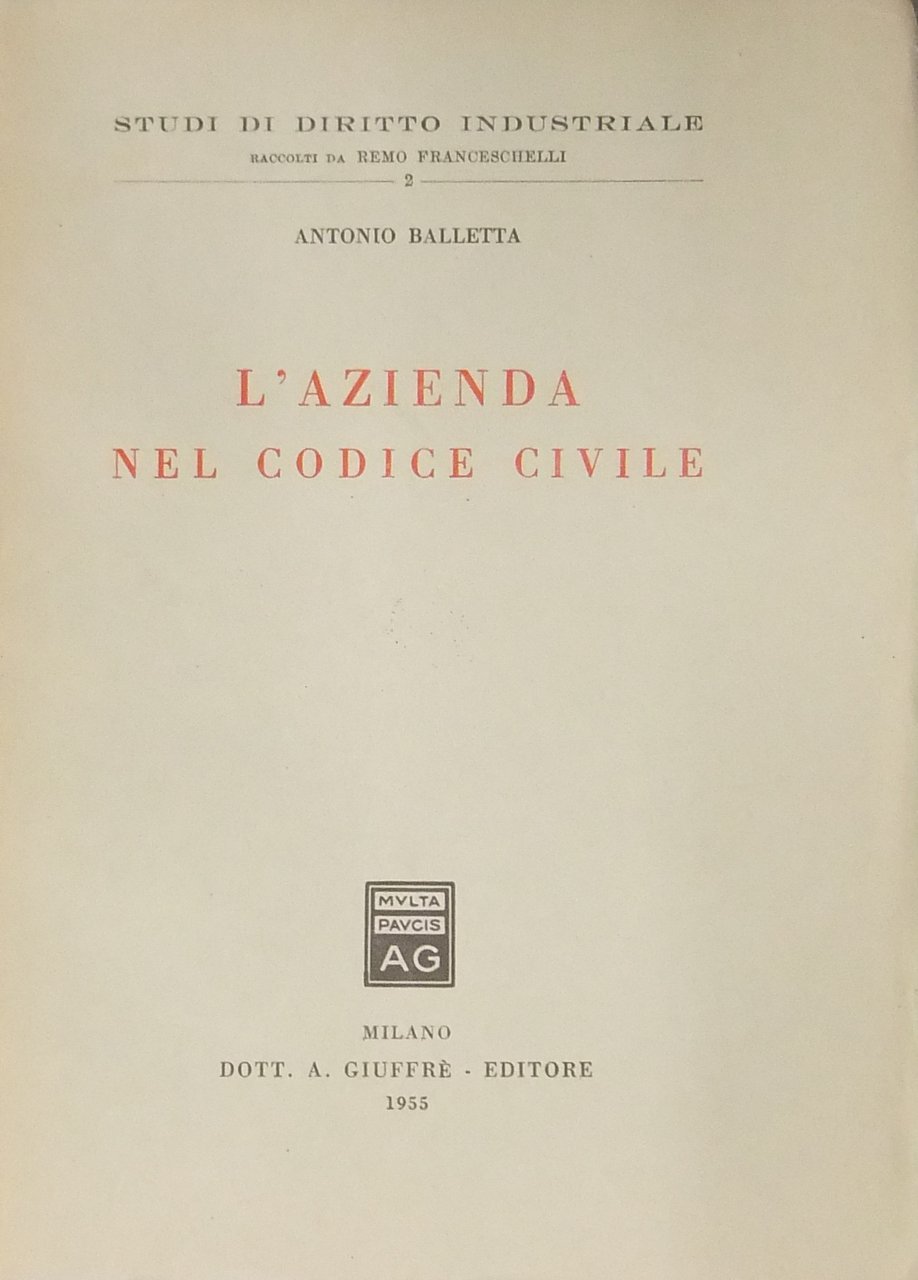 STUDI DI DIRITTO INDUSTRIALE
RACCOLTI DA REMO FRANCESCHELLI
2

ANTONIO BALLETTA

L'AZIENDA
NEL CODICE CIVILE

MVLTA
PAVCIS
AG

MILANO
DOTT. A. GIUFFRÈ - EDITORE
1955